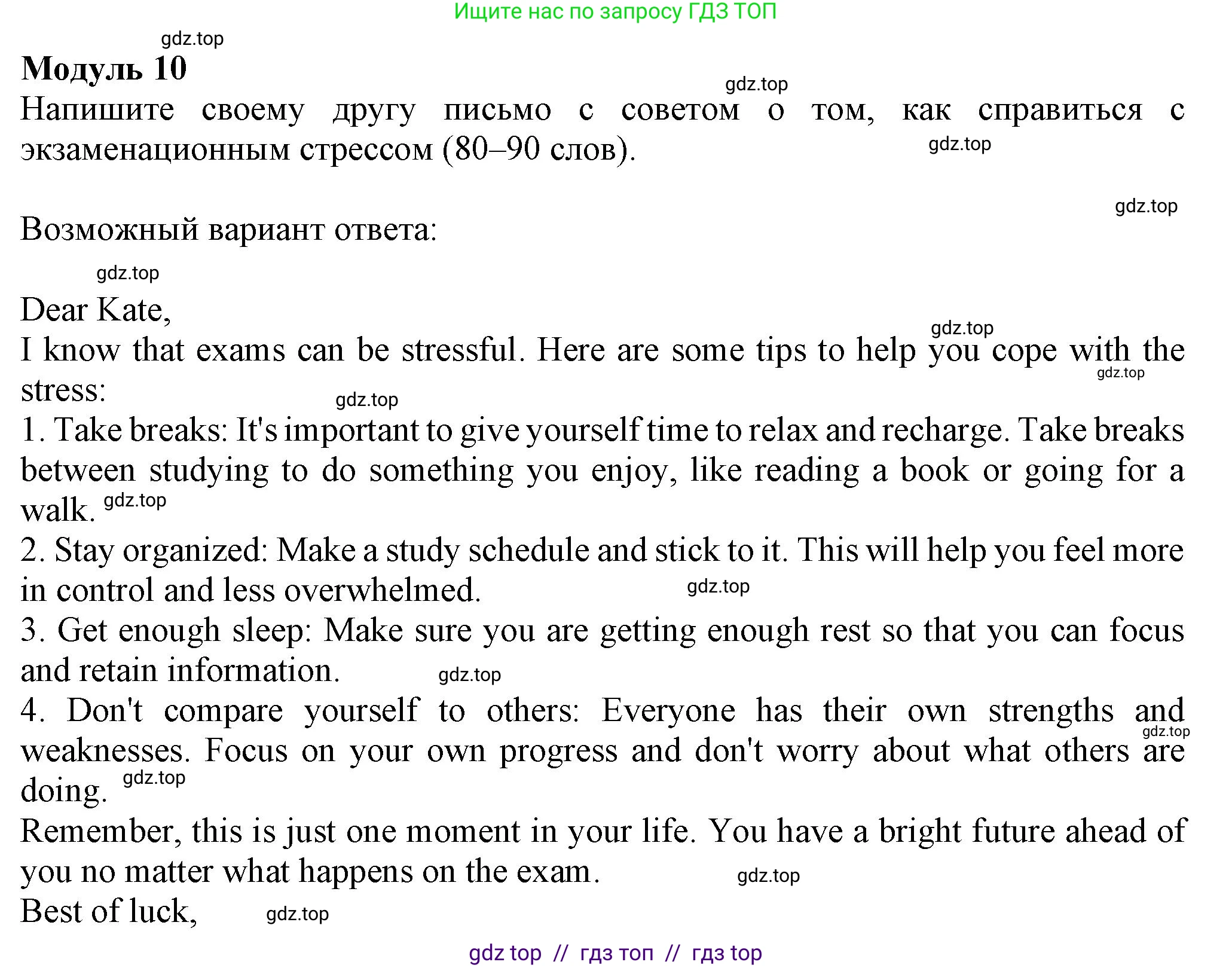 Ищите нас по запросу ГДЗ ТОП

gdz.top

Модуль 10

gdz.top

Напишите своему другу письмо с советом о том, как справиться с экзаменационным стрессом (80–90 слов).

gdz.top

gdz.top

Возможный вариант ответа:

gdz.top

Dear Kate,

gdz.top

I know that exams can be stressful. Here are some tips to help you cope with the stress:

gdz.top

gdz.top

1. Take breaks: It's important to give yourself time to relax and recharge. Take breaks between studying to do something you enjoy, like reading a book or going for a walk.

gdz.top

2. Stay organized: Make a study schedule and stick to it. This will help you feel more in control and less overwhelmed.

gdz.top

3. Get enough sleep: Make sure you are getting enough rest so that you can focus and retain information.

gdz.top

4. Don't compare yourself to others: Everyone has their own strengths and weaknesses. Focus on your own progress and don't worry about what others are doing.

gdz.top

gdz.top

Remember, this is just one moment in your life. You have a bright future ahead of you no matter what happens on the exam.

gdz.top

Best of luck,

gdz.top

gdz top // гдз топ // гдз top